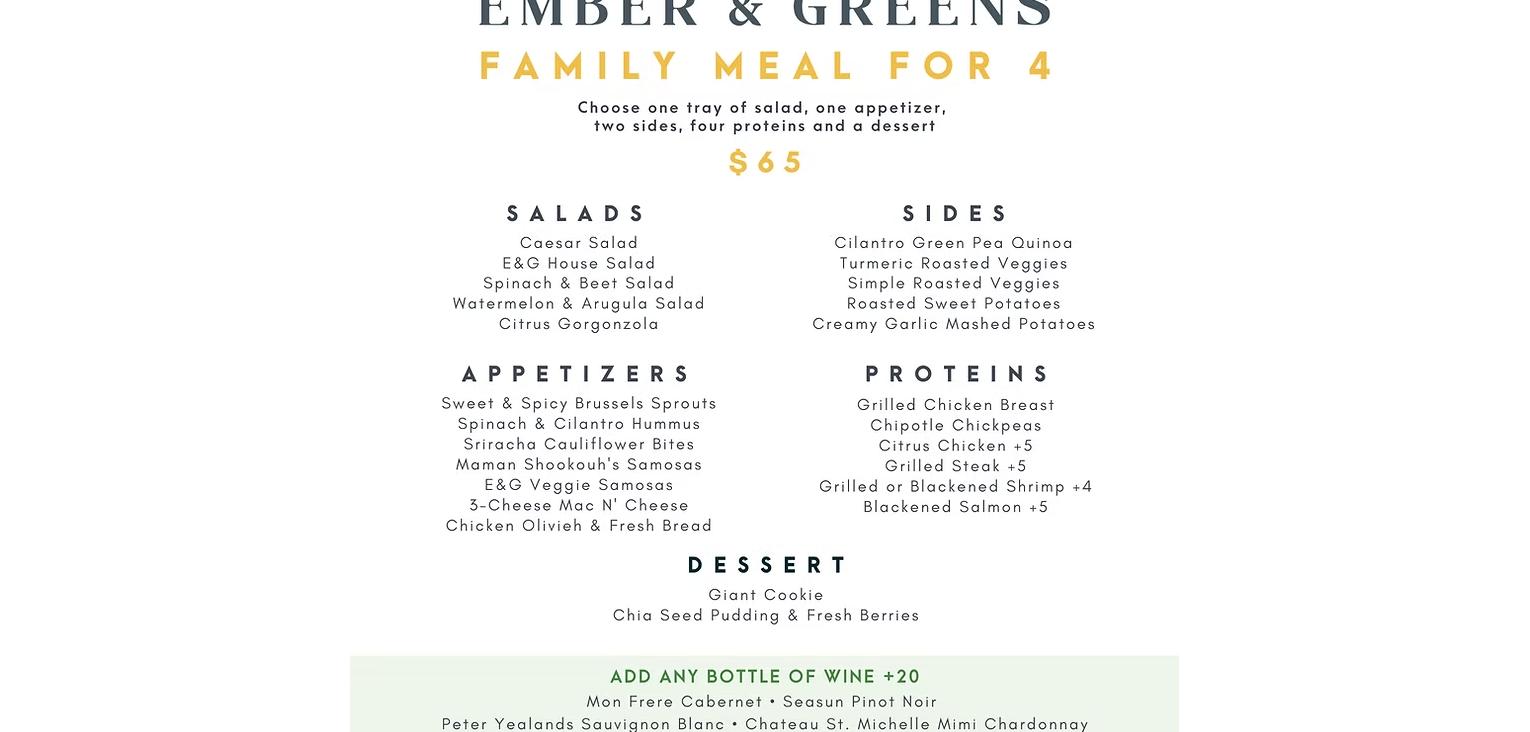 EMBER & GREENS

FAMILY MEAL FOR 4

Choose one tray of salad, one appetizer, two sides, four proteins and a dessert

$65

SALADS
Caesar Salad
E&G House Salad
Spinach & Beet Salad
Watermelon & Arugula Salad
Citrus Gorgonzola

APPETIZERS
Sweet & Spicy Brussels Sprouts
Spinach & Cilantro Hummus
Sriracha Cauliflower Bites
Maman Shookouh's Samosas
E&G Veggie Samosas
3-Cheese Mac N' Cheese
Chicken Olivieh & Fresh Bread

SIDES
Cilantro Green Pea Quinoa
Turmeric Roasted Veggies
Simple Roasted Veggies
Roasted Sweet Potatoes
Creamy Garlic Mashed Potatoes

PROTEINS
Grilled Chicken Breast
Chipotle Chickpeas
Citrus Chicken +5
Grilled Steak +5
Grilled or Blackened Shrimp +4
Blackened Salmon +5

DESSERT
Giant Cookie
Chia Seed Pudding & Fresh Berries

ADD ANY BOTTLE OF WINE +20
Mon Frere Cabernet • Seasun Pinot Noir
Peter Yealands Sauvignon Blanc • Chateau St. Michelle Mimi Chardonnay